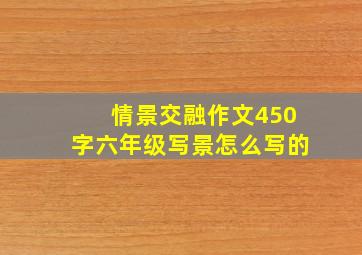 情景交融作文450字六年级写景怎么写的